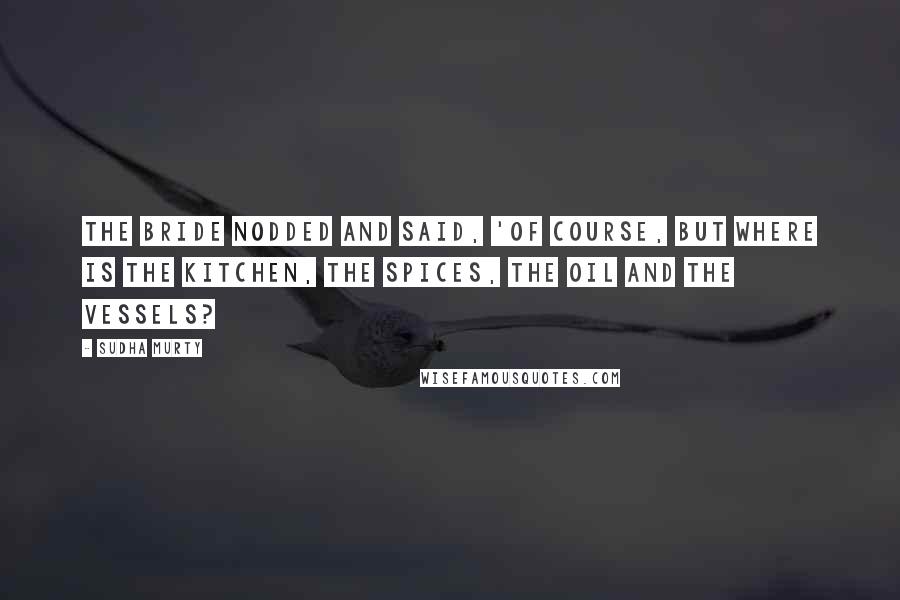 THE BRIDE NODDED AND SAID, 'OF COURSE, BUT WHERE IS THE KITCHEN, THE SPICES, THE OIL AND THE VESSELS?

- SUDHA MURTY

WISEFAMOUSQUOTES.COM